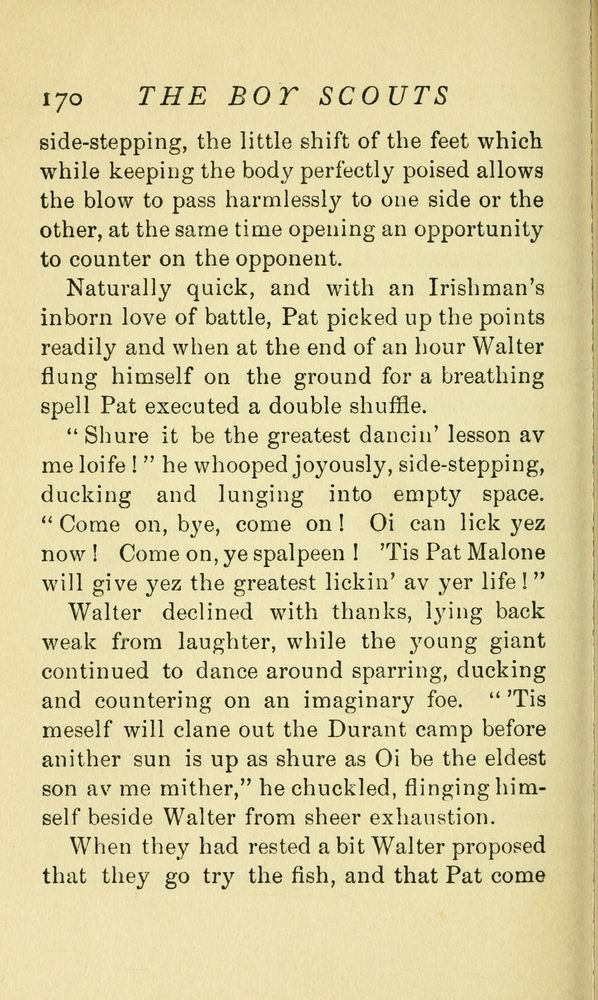 170 THE BOY SCOUTS

side-stepping, the little shift of the feet which while keeping the body perfectly poised allows the blow to pass harmlessly to one side or the other, at the same time opening an opportunity to counter on the opponent.

Naturally quick, and with an Irishman's inborn love of battle, Pat picked up the points readily and when at the end of an hour Walter flung himself on the ground for a breathing spell Pat executed a double shuffle.

"Shure it be the greatest dancin' lesson av me loife!" he whooped joyously, side-stepping, ducking and lunging into empty space. "Come on, bye, come on! Oi can lick yez now! Come on, ye spalpeen! 'Tis Pat Malone will give yez the greatest lickin' av yer life!"

Walter declined with thanks, lying back weak from laughter, while the young giant continued to dance around sparring, ducking and countering on an imaginary foe. "'Tis meself will clane out the Durant camp before anither sun is up as shure as Oi be the eldest son av me mither," he chuckled, flinging himself beside Walter from sheer exhaustion.

When they had rested a bit Walter proposed that they go try the fish, and that Pat come